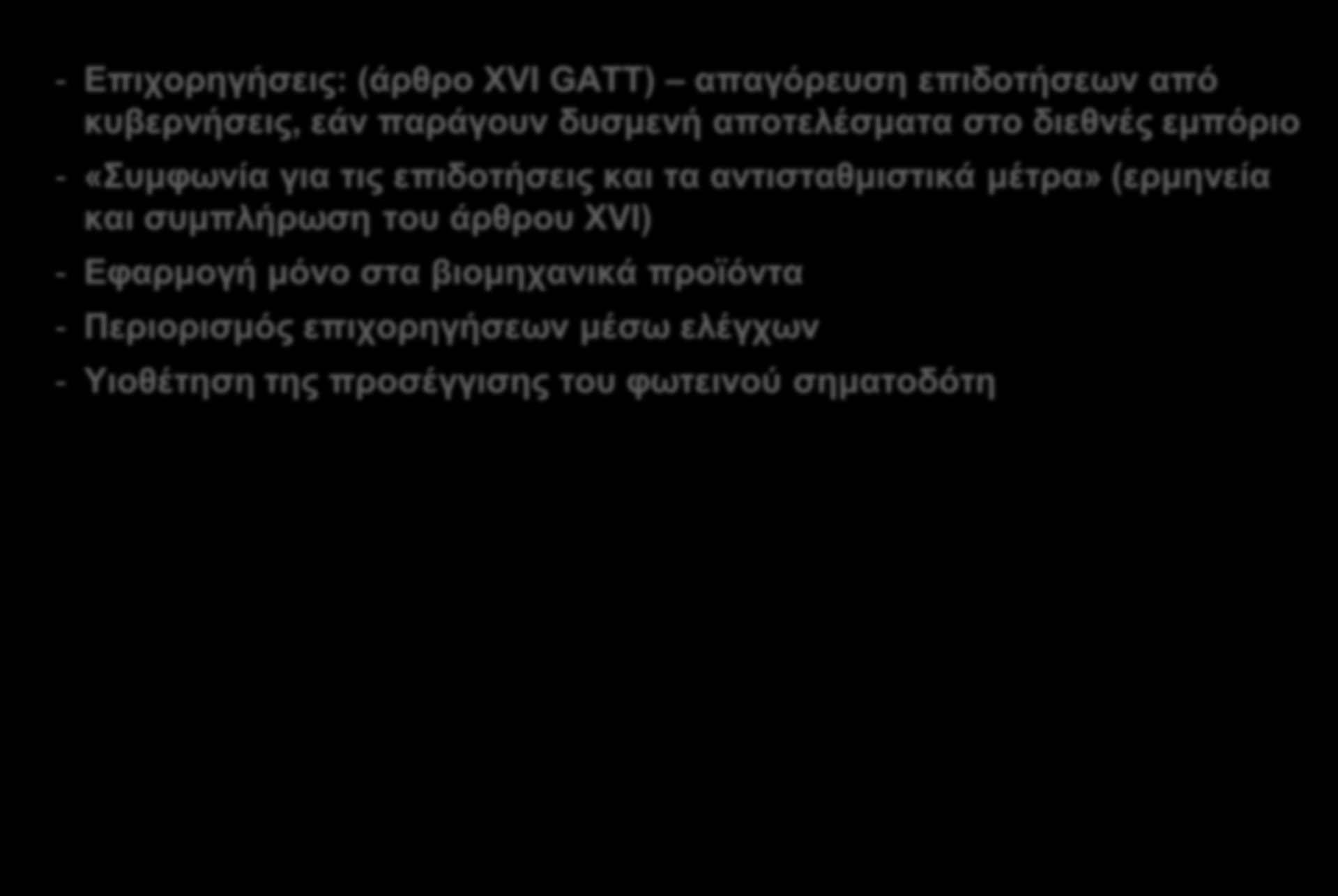 - Επιχορηγήσεις: (άρθρο XVI GATT) – απαγόρευση επιδοτήσεων από κυβερνήσεις, εάν παράγουν δυσμενή αποτελέσματα στο διεθνές εμπόριο

- «Συμφωνία για τις επιδοτήσεις και τα αντισταθμιστικά μέτρα» (ερμηνεία και συμπλήρωση του άρθρου XVI)

- Εφαρμογή μόνο στα βιομηχανικά προϊόντα

- Περιορισμός επιχορηγήσεων μέσω ελέγχων

- Υιοθέτηση της προσέγγισης του φωτεινού σηματοδότη